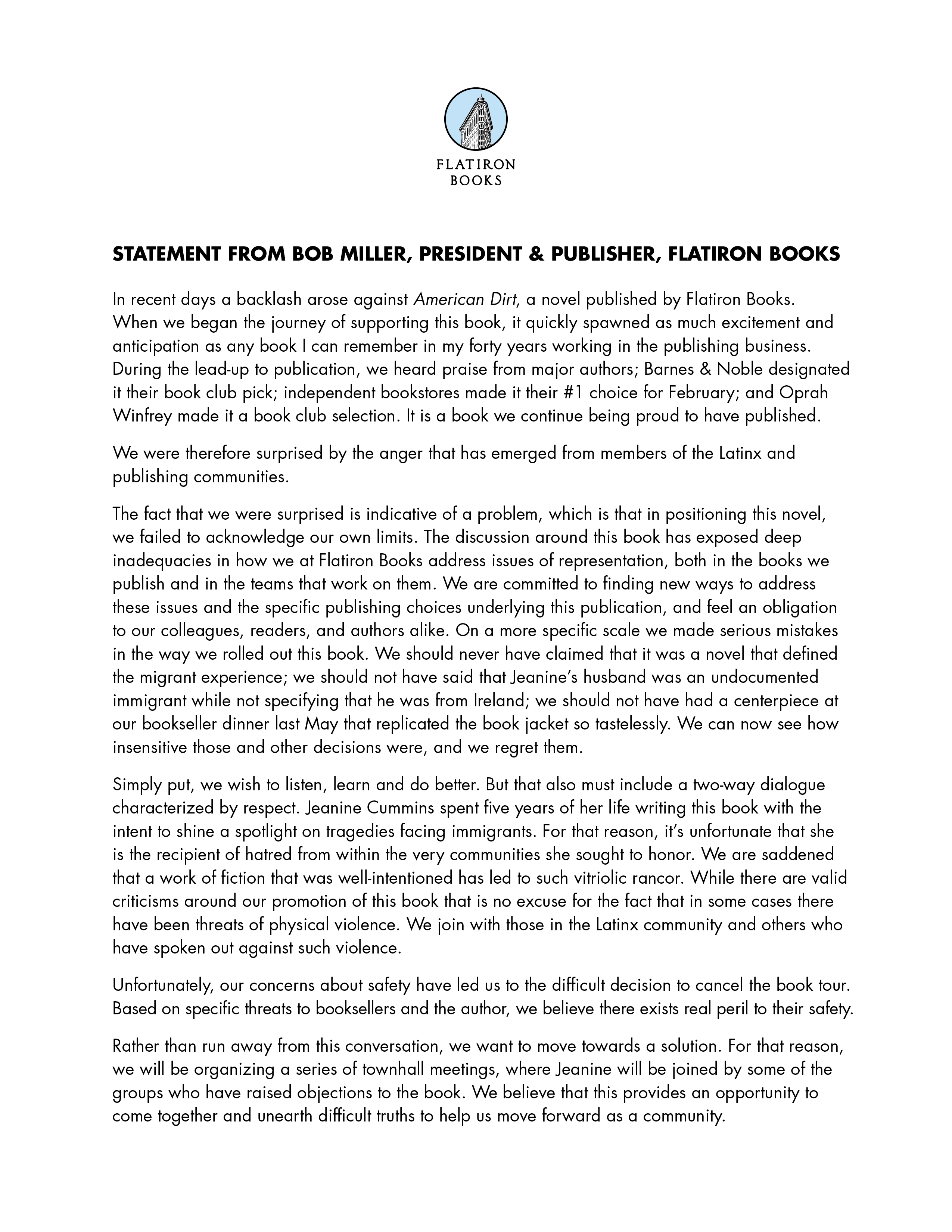 FLATIRON
BOOKS

STATEMENT FROM BOB MILLER, PRESIDENT & PUBLISHER, FLATIRON BOOKS

In recent days a backlash arose against American Dirt, a novel published by Flatiron Books. When we began the journey of supporting this book, it quickly spawned as much excitement and anticipation as any book I can remember in my forty years working in the publishing business. During the lead-up to publication, we heard praise from major authors; Barnes & Noble designated it their book club pick; independent bookstores made it their #1 choice for February; and Oprah Winfrey made it a book club selection. It is a book we continue being proud to have published.

We were therefore surprised by the anger that has emerged from members of the Latinx and publishing communities.

The fact that we were surprised is indicative of a problem, which is that in positioning this novel, we failed to acknowledge our own limits. The discussion around this book has exposed deep inadequacies in how we at Flatiron Books address issues of representation, both in the books we publish and in the teams that work on them. We are committed to finding new ways to address these issues and the specific publishing choices underlying this publication, and feel an obligation to our colleagues, readers, and authors alike. On a more specific scale we made serious mistakes in the way we rolled out this book. We should never have claimed that it was a novel that defined the migrant experience; we should not have said that Jeanine's husband was an undocumented immigrant while not specifying that he was from Ireland; we should not have had a centerpiece at our bookseller dinner last May that replicated the book jacket so tastelessly. We can now see how insensitive those and other decisions were, and we regret them.

Simply put, we wish to listen, learn and do better. But that also must include a two-way dialogue characterized by respect. Jeanine Cummins spent five years of her life writing this book with the intent to shine a spotlight on tragedies facing immigrants. For that reason, it's unfortunate that she is the recipient of hatred from within the very communities she sought to honor. We are saddened that a work of fiction that was well-intentioned has led to such vitriolic rancor. While there are valid criticisms around our promotion of this book that is no excuse for the fact that in some cases there have been threats of physical violence. We join with those in the Latinx community and others who have spoken out against such violence.

Unfortunately, our concerns about safety have led us to the difficult decision to cancel the book tour. Based on specific threats to booksellers and the author, we believe there exists real peril to their safety.

Rather than run away from this conversation, we want to move towards a solution. For that reason, we will be organizing a series of townhall meetings, where Jeanine will be joined by some of the groups who have raised objections to the book. We believe that this provides an opportunity to come together and unearth difficult truths to help us move forward as a community.